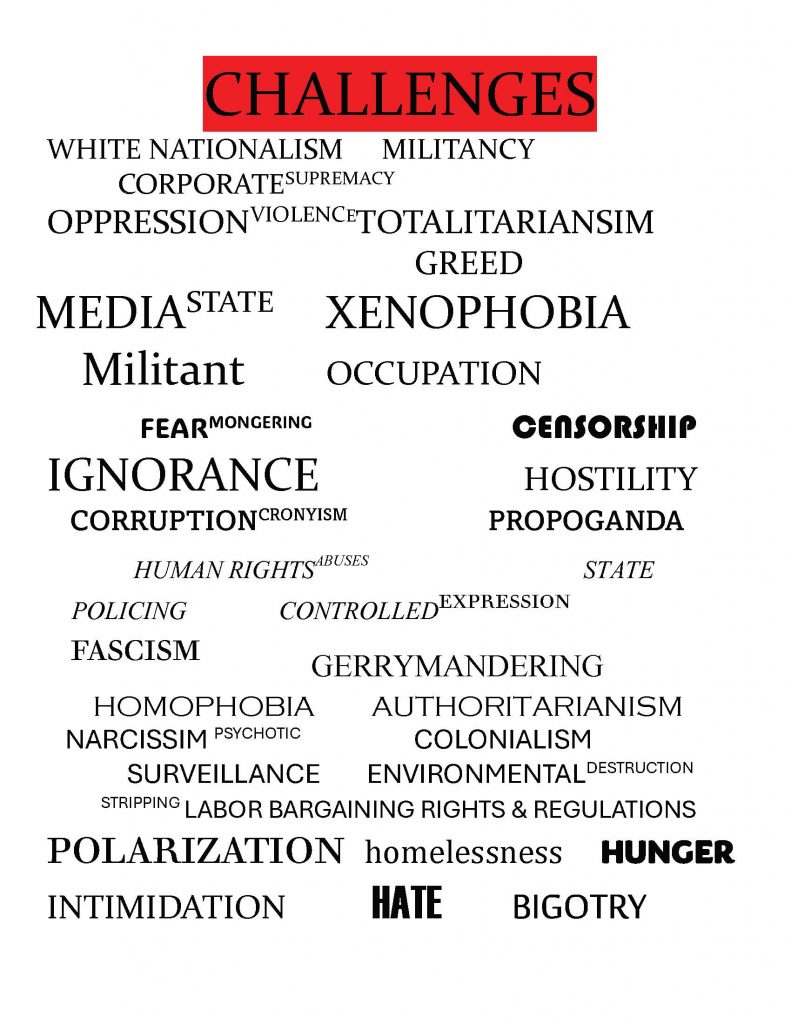 CHALLENGES

WHITE NATIONALISM MILITANCY

CORPORATE SUPREMACY

OPPRESSION VIOLENCE TOTALITARIANSIM

GREED

MEDIA STATE XENOPHOBIA

Militant OCCUPATION

FEAR MONGERING CENSORSHIP

IGNORANCE HOSTILITY

CORRUPTION CRONYISM PROPOGANDA

HUMAN RIGHTS ABUSES STATE

POLICING CONTROLLED EXPRESSION

FASCISM GERRYMANDERING

HOMOPHOBIA AUTHORITARIANISM

NARCISSIM PSYCHOTIC COLONIALISM

SURVEILLANCE ENVIRONMENTAL DESTRUCTION

STRIPPING LABOR BARGAINING RIGHTS & REGULATIONS

POLARIZATION homelessness HUNGER

INTIMIDATION HATE BIGOTRY